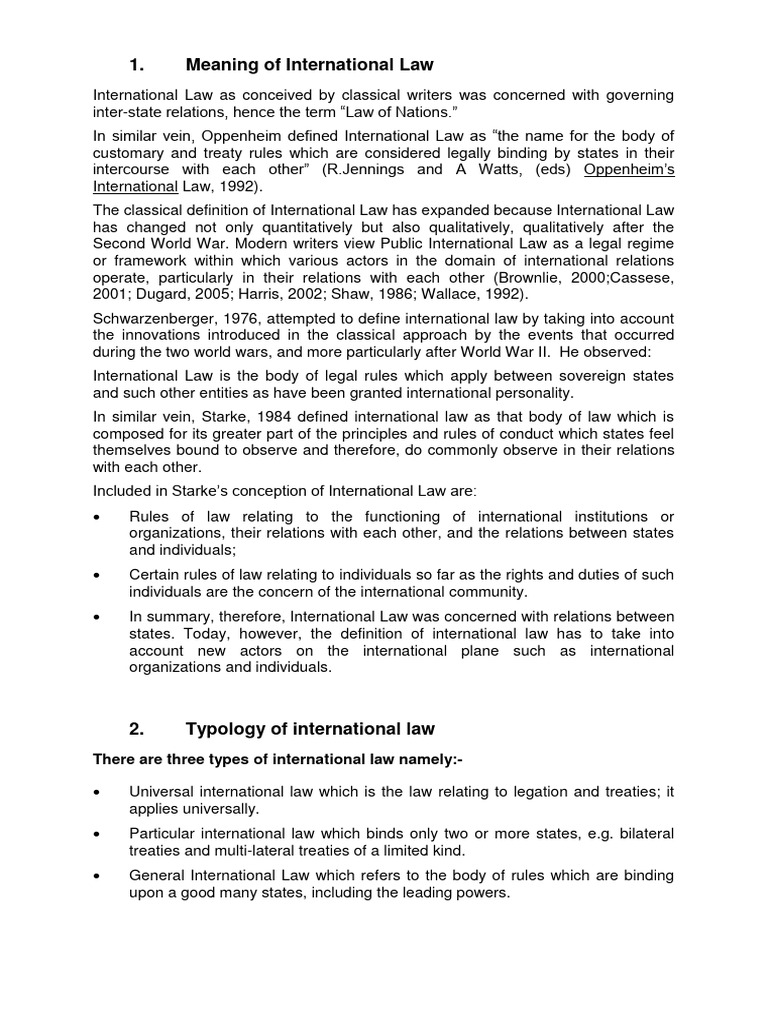 1. Meaning of International Law

International Law as conceived by classical writers was concerned with governing inter-state relations, hence the term "Law of Nations."

In similar vein, Oppenheim defined International Law as "the name for the body of customary and treaty rules which are considered legally binding by states in their intercourse with each other" (R.Jennings and A Watts, (eds) Oppenheim's International Law, 1992).

The classical definition of International Law has expanded because International Law has changed not only quantitatively but also qualitatively, qualitatively after the Second World War. Modern writers view Public International Law as a legal regime or framework within which various actors in the domain of international relations operate, particularly in their relations with each other (Brownlie, 2000;Cassese, 2001; Dugard, 2005; Harris, 2002; Shaw, 1986; Wallace, 1992).

Schwarzenberger, 1976, attempted to define international law by taking into account the innovations introduced in the classical approach by the events that occurred during the two world wars, and more particularly after World War II. He observed:

International Law is the body of legal rules which apply between sovereign states and such other entities as have been granted international personality.

In similar vein, Starke, 1984 defined international law as that body of law which is composed for its greater part of the principles and rules of conduct which states feel themselves bound to observe and therefore, do commonly observe in their relations with each other.

Included in Starke's conception of International Law are:

• Rules of law relating to the functioning of international institutions or organizations, their relations with each other, and the relations between states and individuals;

• Certain rules of law relating to individuals so far as the rights and duties of such individuals are the concern of the international community.

• In summary, therefore, International Law was concerned with relations between states. Today, however, the definition of international law has to take into account new actors on the international plane such as international organizations and individuals.

2. Typology of international law

There are three types of international law namely:-

• Universal international law which is the law relating to legation and treaties; it applies universally.

• Particular international law which binds only two or more states, e.g. bilateral treaties and multi-lateral treaties of a limited kind.

• General International Law which refers to the body of rules which are binding upon a good many states, including the leading powers.